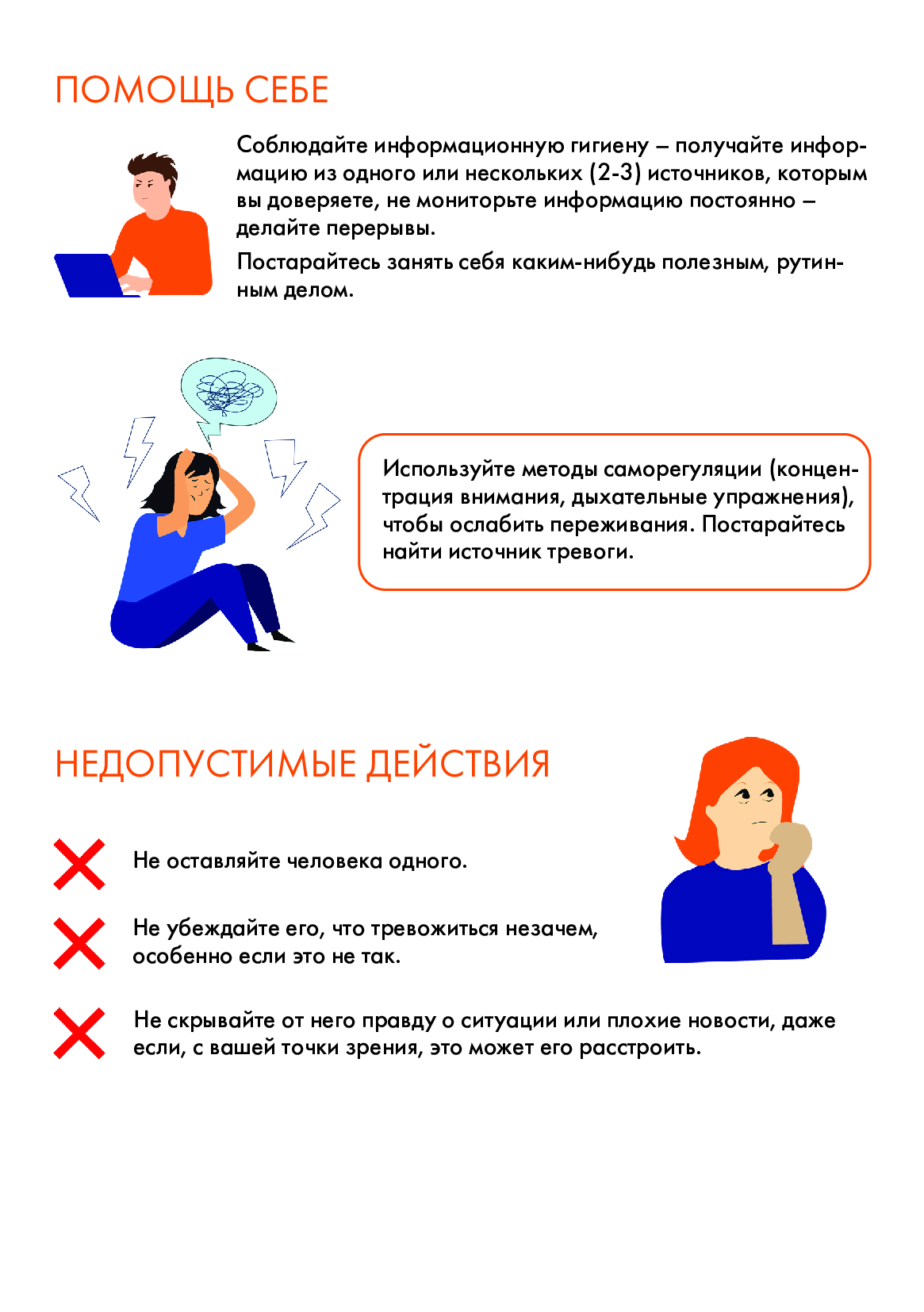 ПОМОЩЬ СЕБЕ

Соблюдайте информационную гигиену – получайте информацию из одного или нескольких (2-3) источников, которым вы доверяете, не мониторьте информацию постоянно – делайте перерывы.

Постарайтесь занять себя каким-нибудь полезным, рутинным делом.

Используйте методы саморегуляции (концентрация внимания, дыхательные упражнения), чтобы ослабить переживания. Постарайтесь найти источник тревоги.

НЕДОПУСТИМЫЕ ДЕЙСТВИЯ

Не оставляйте человека одного.

Не убеждайте его, что тревожиться незачем, особенно если это не так.

Не скрывайте от него правду о ситуации или плохие новости, даже если, с вашей точки зрения, это может его расстроить.